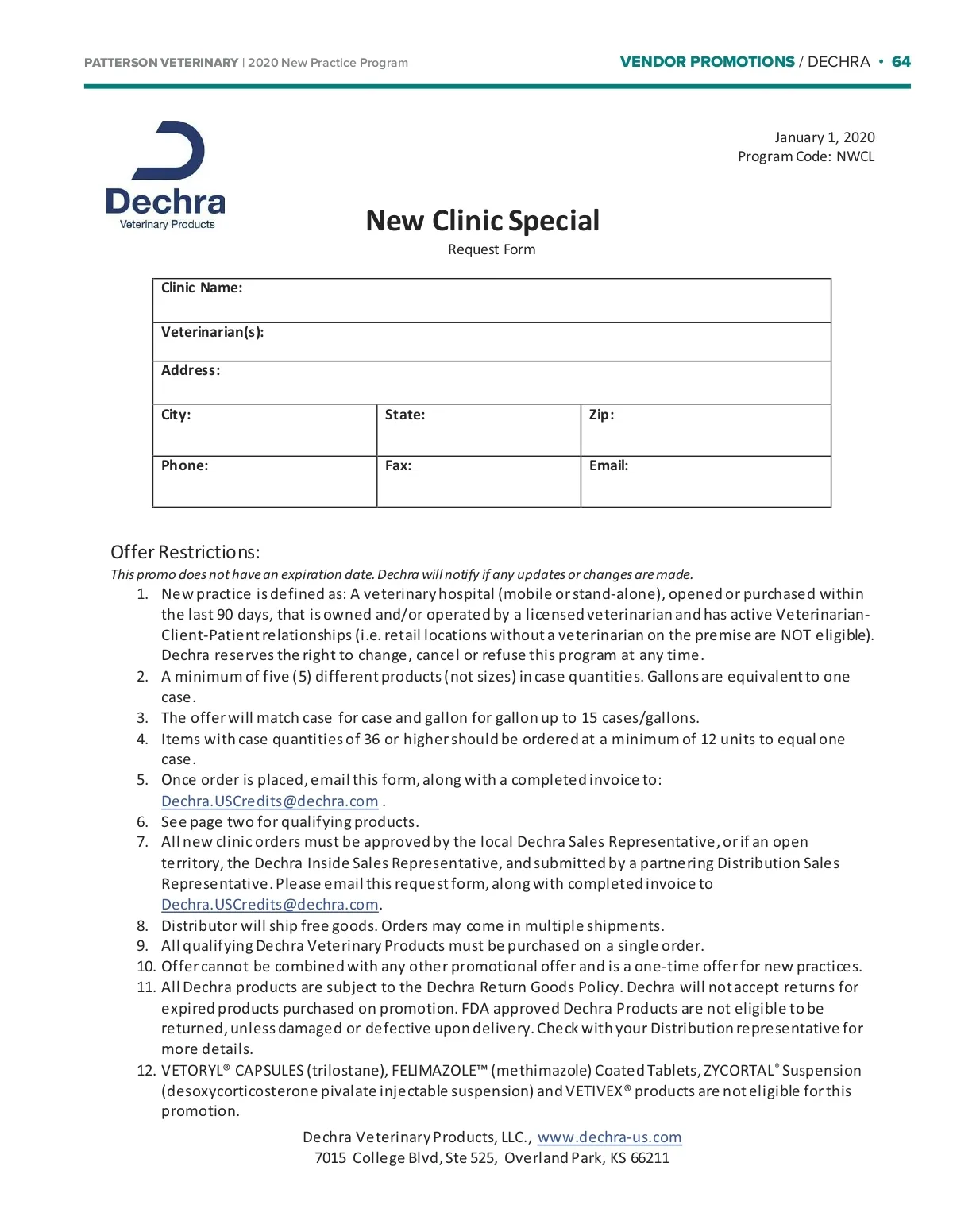 PATTERSON VETERINARY | 2020 New Practice Program

VENDOR PROMOTIONS / DECHRA • 64

Dechra
Veterinary Products

January 1, 2020
Program Code: NWCL

New Clinic Special
Request Form

| Clinic Name: | | |
|---|---|---|
| Veterinarian(s): | | |
| Address: | | |
| City: | State: | Zip: |
| Phone: | Fax: | Email: |

Offer Restrictions:
This promo does not have an expiration date. Dechra will notify if any updates or changes are made.
1. New practice is defined as: A veterinary hospital (mobile or stand-alone), opened or purchased within the last 90 days, that is owned and/or operated by a licensed veterinarian and has active Veterinarian-Client-Patient relationships (i.e. retail locations without a veterinarian on the premise are NOT eligible). Dechra reserves the right to change, cancel or refuse this program at any time.
2. A minimum of five (5) different products (not sizes) in case quantities. Gallons are equivalent to one case.
3. The offer will match case for case and gallon for gallon up to 15 cases/gallons.
4. Items with case quantities of 36 or higher should be ordered at a minimum of 12 units to equal one case.
5. Once order is placed, email this form, along with a completed invoice to: Dechra.USCredits@dechra.com .
6. See page two for qualifying products.
7. All new clinic orders must be approved by the local Dechra Sales Representative, or if an open territory, the Dechra Inside Sales Representative, and submitted by a partnering Distribution Sales Representative. Please email this request form, along with completed invoice to Dechra.USCredits@dechra.com.
8. Distributor will ship free goods. Orders may come in multiple shipments.
9. All qualifying Dechra Veterinary Products must be purchased on a single order.
10. Offer cannot be combined with any other promotional offer and is a one-time offer for new practices.
11. All Dechra products are subject to the Dechra Return Goods Policy. Dechra will not accept returns for expired products purchased on promotion. FDA approved Dechra Products are not eligible to be returned, unless damaged or defective upon delivery. Check with your Distribution representative for more details.
12. VETORYL® CAPSULES (trilostane), FELIMAZOLE™ (methimazole) Coated Tablets, ZYCORTAL® Suspension (desoxycorticosterone pivalate injectable suspension) and VETIVEX® products are not eligible for this promotion.

Dechra Veterinary Products, LLC., www.dechra-us.com
7015 College Blvd, Ste 525, Overland Park, KS 66211